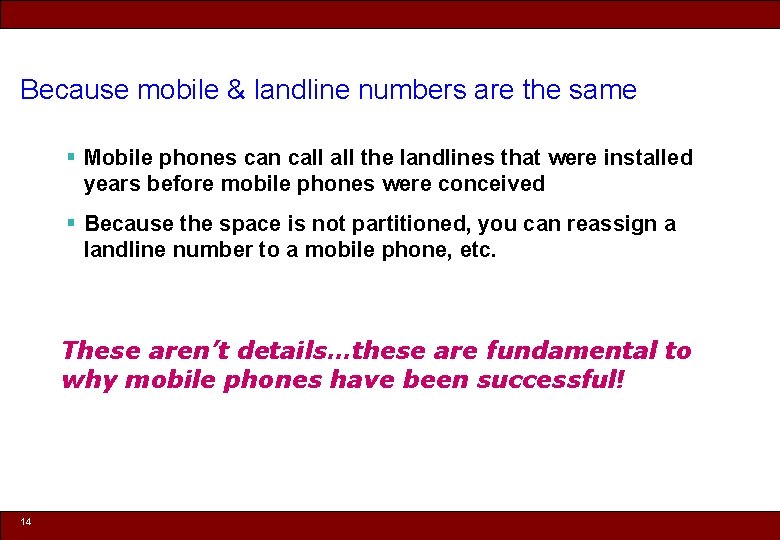 Because mobile & landline numbers are the same

▪ Mobile phones can call all the landlines that were installed years before mobile phones were conceived

▪ Because the space is not partitioned, you can reassign a landline number to a mobile phone, etc.

These aren't details…these are fundamental to why mobile phones have been successful!

14